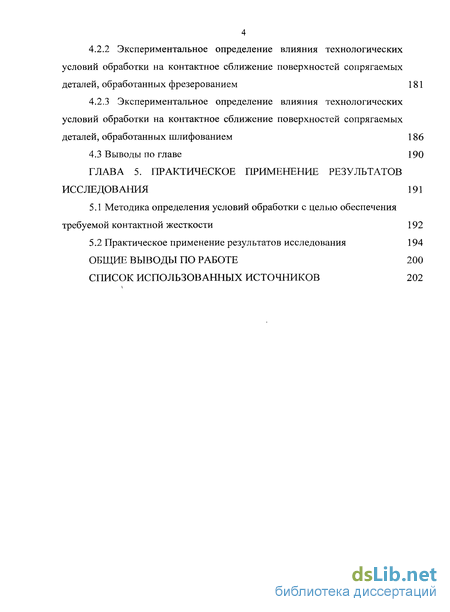 4

4.2.2 Экспериментальное определение влияния технологических условий обработки на контактное сближение поверхностей сопрягаемых деталей, обработанных фрезерованием 181

4.2.3 Экспериментальное определение влияния технологических условий обработки на контактное сближение поверхностей сопрягаемых деталей, обработанных шлифованием 186

4.3 Выводы по главе 190

ГЛАВА 5. ПРАКТИЧЕСКОЕ ПРИМЕНЕНИЕ РЕЗУЛЬТАТОВ ИССЛЕДОВАНИЯ 191

5.1 Методика определения условий обработки с целью обеспечения требуемой контактной жесткости 192

5.2 Практическое применение результатов исследования 194

ОБЩИЕ ВЫВОДЫ ПО РАБОТЕ 200

СПИСОК ИСПОЛЬЗОВАННЫХ ИСТОЧНИКОВ 202

dsLib.net
библиотека диссертаций